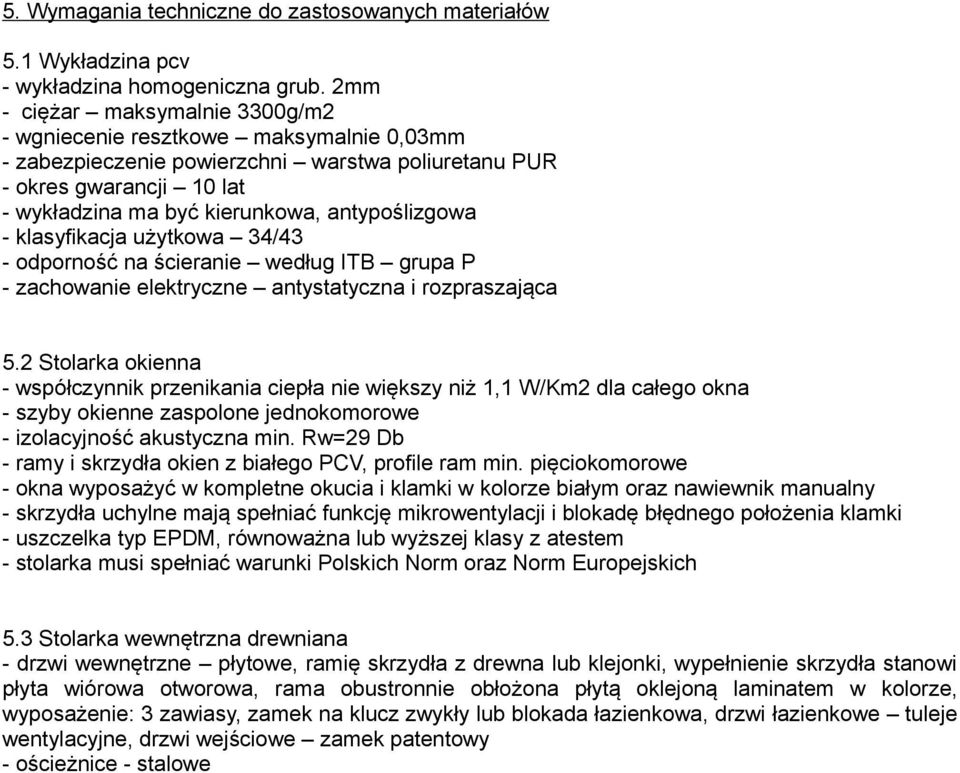 5. Wymagania techniczne do zastosowanych materiałów

5.1 Wykładzina pcv
- wykładzina homogeniczna grub. 2mm
- ciężar – maksymalnie 3300g/m2
- wgniecenie resztkowe – maksymalnie 0,03mm
- zabezpieczenie powierzchni – warstwa poliuretanu PUR
- okres gwarancji – 10 lat
- wykładzina ma być kierunkowa, antypoślizgowa
- klasyfikacja użytkowa – 34/43
- odporność na ścieranie – według ITB – grupa P
- zachowanie elektryczne – antystatyczna i rozpraszająca

5.2 Stolarka okienna
- współczynnik przenikania ciepła nie większy niż 1,1 W/Km2 dla całego okna
- szyby okienne zaspolone jednokomorowe
- izolacyjność akustyczna min. Rw=29 Db
- ramy i skrzydła okien z białego PCV, profile ram min. pięciokomorowe
- okna wyposażyć w kompletne okucia i klamki w kolorze białym oraz nawiewnik manualny
- skrzydła uchylne mają spełniać funkcję mikrowentylacji i blokadę błędnego położenia klamki
- uszczelka typ EPDM, równoważna lub wyższej klasy z atestem
- stolarka musi spełniać warunki Polskich Norm oraz Norm Europejskich

5.3 Stolarka wewnętrzna drewniana
- drzwi wewnętrzne – płytowe, ramię skrzydła z drewna lub klejonki, wypełnienie skrzydła stanowi płyta wiórowa otworowa, rama obustronnie obłożona płytą oklejoną laminatem w kolorze, wyposażenie: 3 zawiasy, zamek na klucz zwykły lub blokada łazienkowa, drzwi łazienkowe – tuleje wentylacyjne, drzwi wejściowe – zamek patentowy
- ościeżnice - stalowe